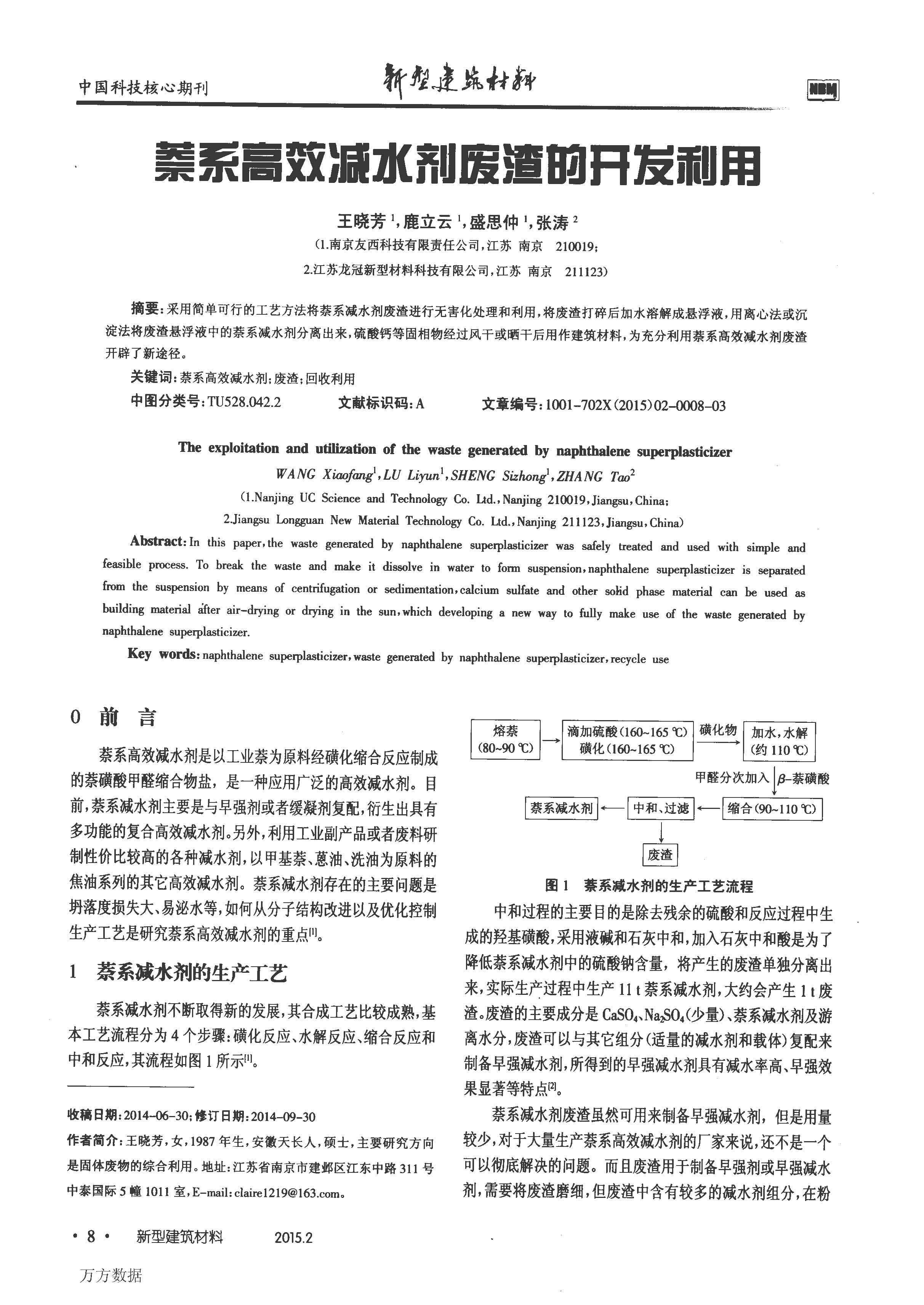 中国科技核心期刊

新型建筑材料

NBM

萘系高效减水剂废渣的开发利用

王晓芳 $^1$，鹿立云 $^1$，盛思仲 $^1$，张涛 $^2$

(1.南京友西科技有限责任公司，江苏 南京 210019；
2.江苏龙冠新型材料科技有限公司，江苏 南京 211123)

摘要：采用简单可行的工艺方法将萘系减水剂废渣进行无害化处理和利用，将废渣打碎后加水溶解成悬浮液，用离心法或沉淀法将废渣悬浮液中的萘系减水剂分离出来，硫酸钙等固相物经过风干或晒干后用作建筑材料，为充分利用萘系高效减水剂废渣开辟了新途径。

关键词：萘系高效减水剂；废渣；回收利用

中图分类号：TU528.042.2　　文献标识码：A　　文章编号：1001-702X(2015)02-0008-03

The exploitation and utilization of the waste generated by naphthalene superplasticizer

WANG Xiaofang$^1$, LU Liyun$^1$, SHENG Sizhong$^1$, ZHANG Tao$^2$

(1.Nanjing UC Science and Technology Co. Ltd., Nanjing 210019, Jiangsu, China;
2.Jiangsu Longguan New Material Technology Co. Ltd., Nanjing 211123, Jiangsu, China)

Abstract: In this paper, the waste generated by naphthalene superplasticizer was safely treated and used with simple and feasible process. To break the waste and make it dissolve in water to form suspension, naphthalene superplasticizer is separated from the suspension by means of centrifugation or sedimentation, calcium sulfate and other solid phase material can be used as building material after air-drying or drying in the sun, which developing a new way to fully make use of the waste generated by naphthalene superplasticizer.

Key words: naphthalene superplasticizer, waste generated by naphthalene superplasticizer, recycle use

0 前 言

萘系高效减水剂是以工业萘为原料经磺化缩合反应制成的萘磺酸甲醛缩合物盐，是一种应用广泛的高效减水剂。目前，萘系减水剂主要是与早强剂或者缓凝剂复配，衍生出具有多功能的复合高效减水剂。另外，利用工业副产品或者废料研制性价比较高的各种减水剂，以甲基萘、蒽油、洗油为原料的焦油系列的其它高效减水剂。萘系减水剂存在的主要问题是坍落度损失大、易泌水等，如何从分子结构改进以及优化控制生产工艺是研究萘系高效减水剂的重点$^{[1]}$。

1 萘系减水剂的生产工艺

萘系减水剂不断取得新的发展，其合成工艺比较成熟，基本工艺流程分为 4 个步骤：磺化反应、水解反应、缩合反应和中和反应，其流程如图 1 所示$^{[1]}$。

收稿日期：2014-06-30；修订日期：2014-09-30

作者简介：王晓芳，女，1987 年生，安徽天长人，硕士，主要研究方向是固体废物的综合利用。地址：江苏省南京市建邺区江东中路 311 号中泰国际 5 幢 1011 室，E-mail: claire1219@163.com。

熔萘 (80~90 ℃)
滴加硫酸(160~165 ℃) 磺化(160~165 ℃)
磺化物
加水，水解 (约 110 ℃)
甲醛分次加入
$\beta$-萘磺酸
缩合(90~110 ℃)
中和、过滤
萘系减水剂
废渣

图 1　萘系减水剂的生产工艺流程

中和过程的主要目的是除去残余的硫酸和反应过程中生成的羟基磺酸，采用液碱和石灰中和，加入石灰中和酸是为了降低萘系减水剂中的硫酸钠含量，将产生的废渣单独分离出来，实际生产过程中生产 11 t 萘系减水剂，大约会产生 1 t 废渣。废渣的主要成分是 $CaSO_4$、$Na_2SO_4$(少量)、萘系减水剂及游离水分，废渣可以与其它组分(适量的减水剂和载体)复配来制备早强减水剂，所得到的早强减水剂具有减水率高、早强效果显著等特点$^{[2]}$。

萘系减水剂废渣虽然可用来制备早强减水剂，但是用量较少，对于大量生产萘系高效减水剂的厂家来说，还不是一个可以彻底解决的问题。而且废渣用于制备早强剂或早强减水剂，需要将废渣磨细，但废渣中含有较多的减水剂组分，在粉

· 8 ·　新型建筑材料　　2015.2

万方数据